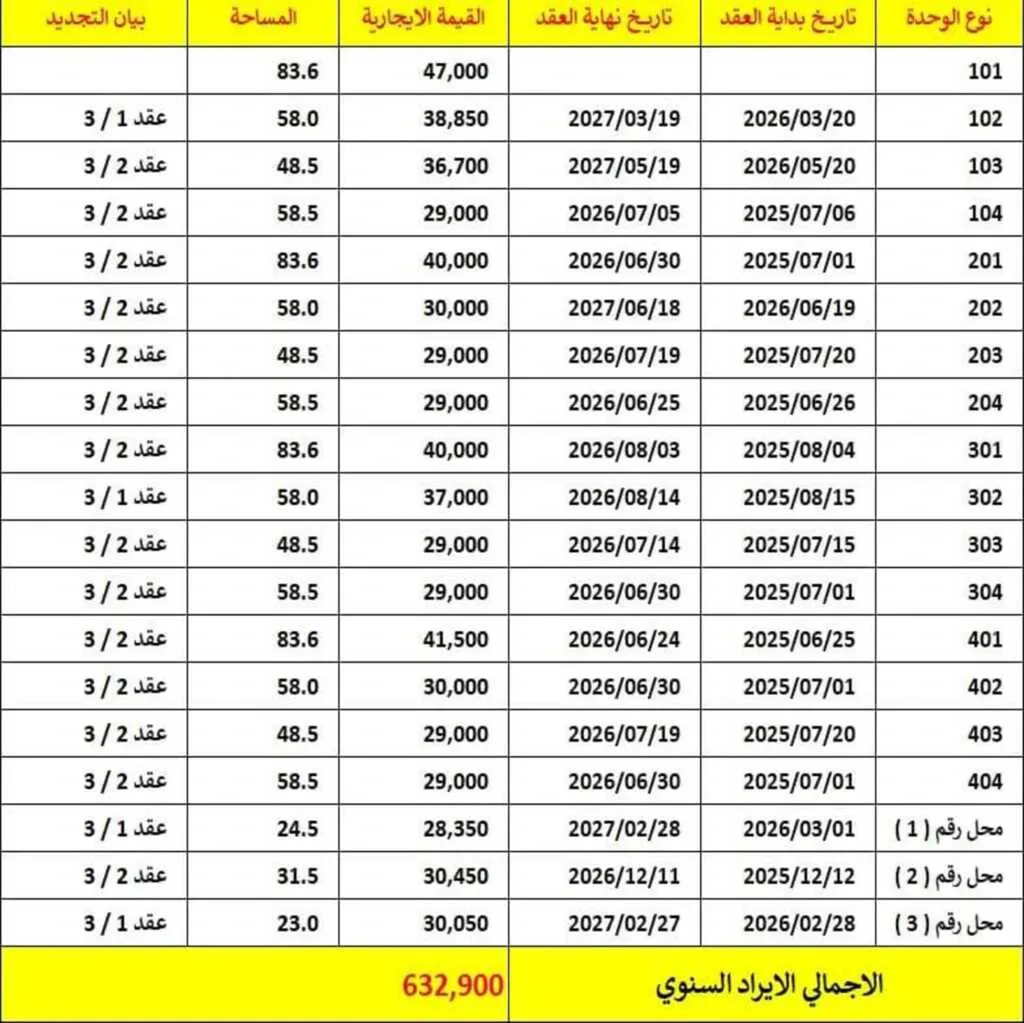 | نوع الوحدة | تاريخ بداية العقد | تاريخ نهاية العقد | القيمة الايجارية | المساحة | بيان التجديد |
|---|---|---|---|---|---|
| 101 | | | 47,000 | 83.6 | |
| 102 | 2026/03/20 | 2027/03/19 | 38,850 | 58.0 | عقد 1 / 3 |
| 103 | 2026/05/20 | 2027/05/19 | 36,700 | 48.5 | عقد 2 / 3 |
| 104 | 2025/07/06 | 2026/07/05 | 29,000 | 58.5 | عقد 2 / 3 |
| 201 | 2025/07/01 | 2026/06/30 | 40,000 | 83.6 | عقد 2 / 3 |
| 202 | 2026/06/19 | 2027/06/18 | 30,000 | 58.0 | عقد 2 / 3 |
| 203 | 2025/07/20 | 2026/07/19 | 29,000 | 48.5 | عقد 2 / 3 |
| 204 | 2025/06/26 | 2026/06/25 | 29,000 | 58.5 | عقد 2 / 3 |
| 301 | 2025/08/04 | 2026/08/03 | 40,000 | 83.6 | عقد 2 / 3 |
| 302 | 2025/08/15 | 2026/08/14 | 37,000 | 58.0 | عقد 1 / 3 |
| 303 | 2025/07/15 | 2026/07/14 | 29,000 | 48.5 | عقد 2 / 3 |
| 304 | 2025/07/01 | 2026/06/30 | 29,000 | 58.5 | عقد 2 / 3 |
| 401 | 2025/06/25 | 2026/06/24 | 41,500 | 83.6 | عقد 2 / 3 |
| 402 | 2025/07/01 | 2026/06/30 | 30,000 | 58.0 | عقد 2 / 3 |
| 403 | 2025/07/20 | 2026/07/19 | 29,000 | 48.5 | عقد 2 / 3 |
| 404 | 2025/07/01 | 2026/06/30 | 29,000 | 58.5 | عقد 2 / 3 |
| محل رقم ( 1 ) | 2026/03/01 | 2027/02/28 | 28,350 | 24.5 | عقد 1 / 3 |
| محل رقم ( 2 ) | 2025/12/12 | 2026/12/11 | 30,450 | 31.5 | عقد 2 / 3 |
| محل رقم ( 3 ) | 2026/02/28 | 2027/02/27 | 30,050 | 23.0 | عقد 1 / 3 |
| الاجمالي الايراد السنوي | | | 632,900 | | |